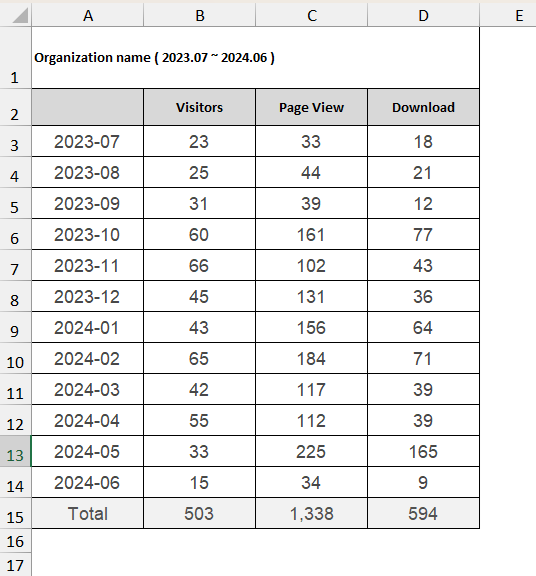 | | A | B | C | D | E |
|---|---|---|---|---|---|
| 1 | Organization name ( 2023.07 ~ 2024.06 ) | | | | |
| 2 | | Visitors | Page View | Download | |
| 3 | 2023-07 | 23 | 33 | 18 | |
| 4 | 2023-08 | 25 | 44 | 21 | |
| 5 | 2023-09 | 31 | 39 | 12 | |
| 6 | 2023-10 | 60 | 161 | 77 | |
| 7 | 2023-11 | 66 | 102 | 43 | |
| 8 | 2023-12 | 45 | 131 | 36 | |
| 9 | 2024-01 | 43 | 156 | 64 | |
| 10 | 2024-02 | 65 | 184 | 71 | |
| 11 | 2024-03 | 42 | 117 | 39 | |
| 12 | 2024-04 | 55 | 112 | 39 | |
| 13 | 2024-05 | 33 | 225 | 165 | |
| 14 | 2024-06 | 15 | 34 | 9 | |
| 15 | Total | 503 | 1,338 | 594 | |
| 16 | | | | | |
| 17 | | | | | |